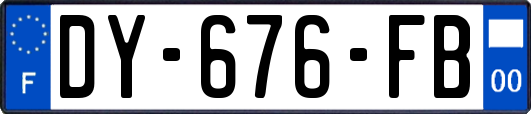 F
DY-676-FB
00